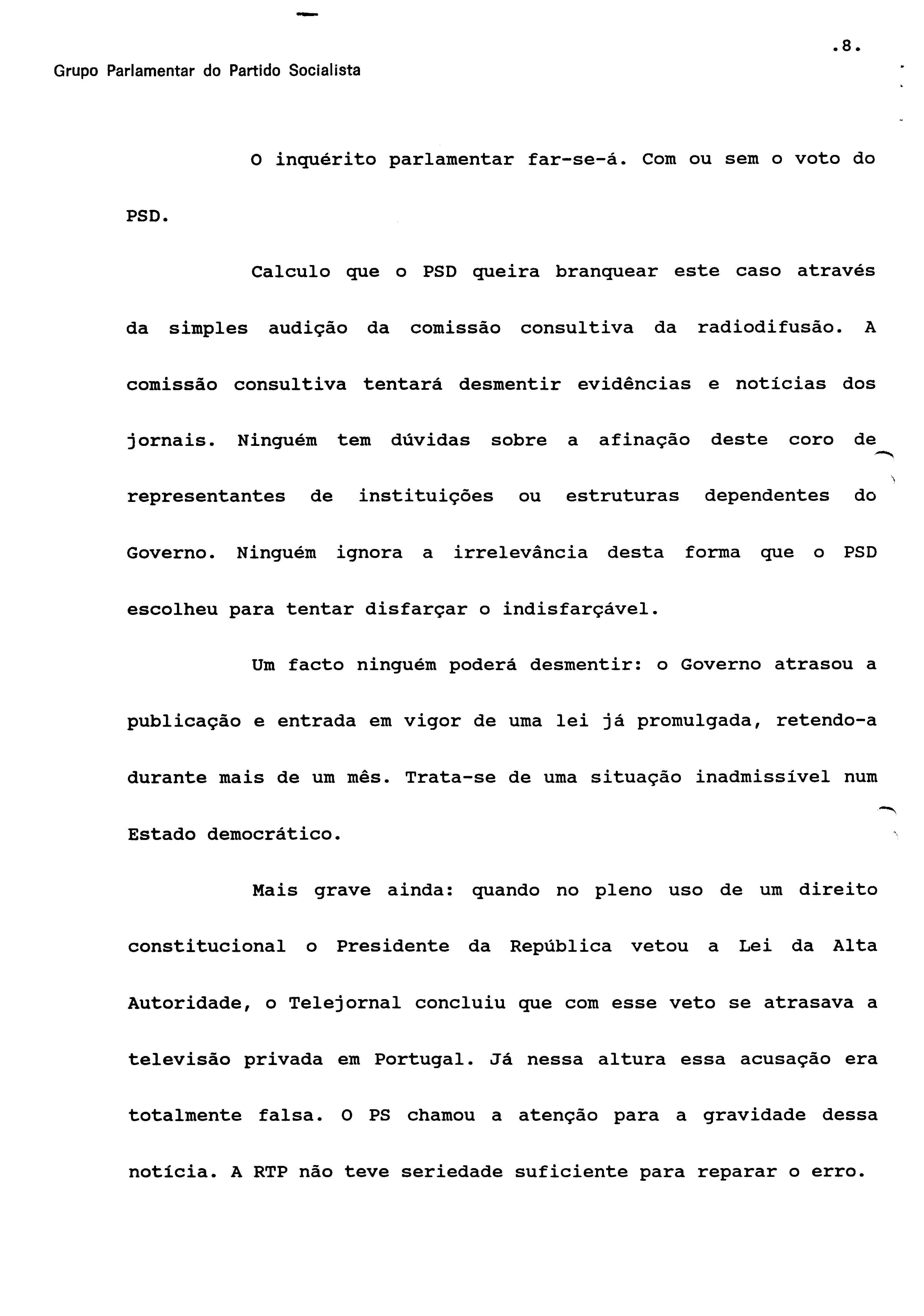 .8.

Grupo Parlamentar do Partido Socialista

O inquérito parlamentar far-se-á. Com ou sem o voto do PSD.

Calculo que o PSD queira branquear este caso através da simples audição da comissão consultiva da radiodifusão. A comissão consultiva tentará desmentir evidências e notícias dos jornais. Ninguém tem dúvidas sobre a afinação deste coro de representantes de instituições ou estruturas dependentes do Governo. Ninguém ignora a irrelevância desta forma que o PSD escolheu para tentar disfarçar o indisfarçável.

Um facto ninguém poderá desmentir: o Governo atrasou a publicação e entrada em vigor de uma lei já promulgada, retendo-a durante mais de um mês. Trata-se de uma situação inadmissível num Estado democrático.

Mais grave ainda: quando no pleno uso de um direito constitucional o Presidente da República vetou a Lei da Alta Autoridade, o Telejornal concluiu que com esse veto se atrasava a televisão privada em Portugal. Já nessa altura essa acusação era totalmente falsa. O PS chamou a atenção para a gravidade dessa notícia. A RTP não teve seriedade suficiente para reparar o erro.